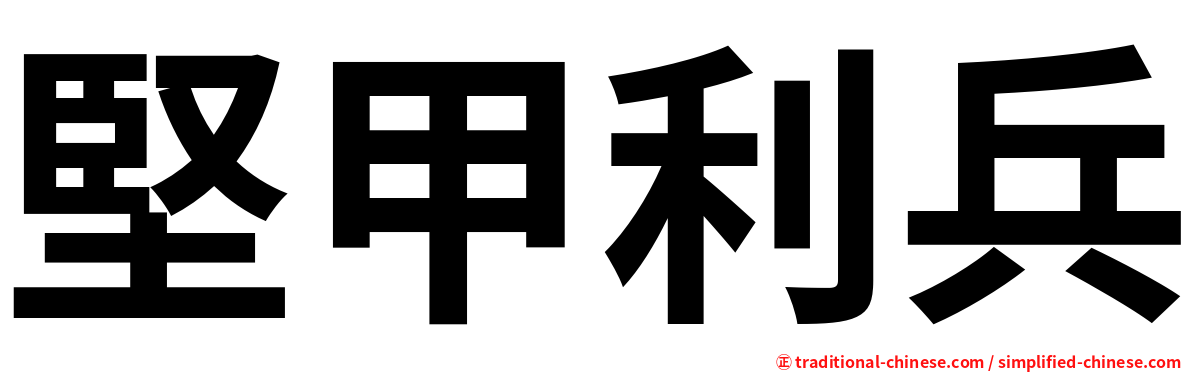 堅甲利兵

㊣ traditional-chinese.com / simplified-chinese.com